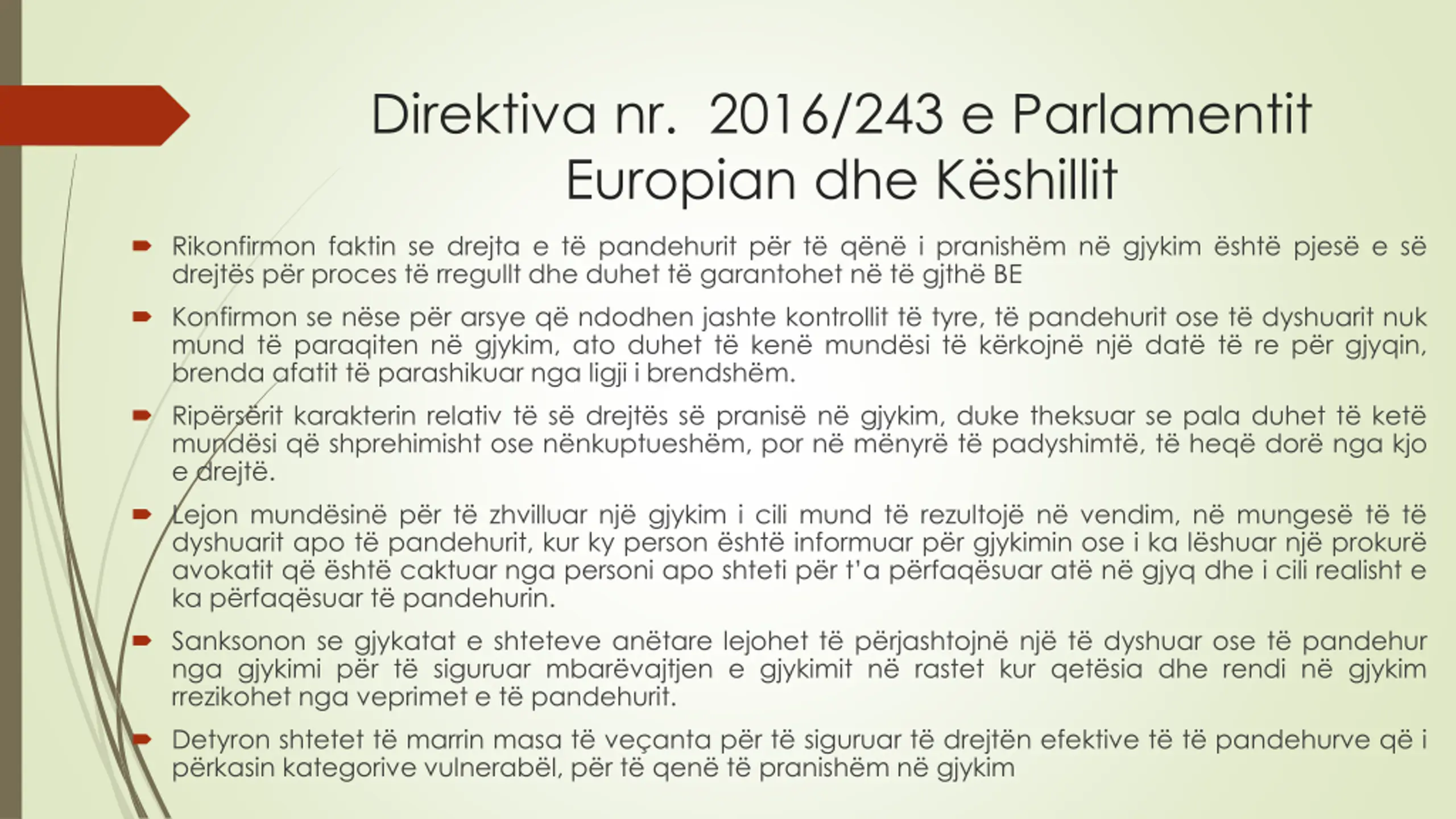 Direktiva nr.  2016/243 e Parlamentit Europian dhe Këshillit

Rikonfirmon faktin se drejta e të pandehurit për të qënë i pranishëm në gjykim është pjesë e së drejtës për proces të rregullt dhe duhet të garantohet në të gjithë BE

Konfirmon se nëse për arsye që ndodhen jashte kontrollit të tyre, të pandehurit ose të dyshuarit nuk mund të paraqiten në gjykim, ato duhet të kenë mundësi të kërkojnë një datë të re për gjyqin, brenda afatit të parashikuar nga ligji i brendshëm.

Ripërsërit karakterin relativ të së drejtës së pranisë në gjykim, duke theksuar se pala duhet të ketë mundësi që shprehimisht ose nënkuptueshëm, por në mënyrë të padyshimtë, të heqë dorë nga kjo e drejtë.

Lejon mundësinë për të zhvilluar një gjykim i cili mund të rezultojë në vendim, në mungesë të të dyshuarit apo të pandehurit, kur ky person është informuar për gjykimin ose i ka lëshuar një prokurë avokatit që është caktuar nga personi apo shteti për t'a përfaqësuar atë në gjyq dhe i cili realisht e ka përfaqësuar të pandehurin.

Sanksonon se gjykatat e shteteve anëtare lejohet të përjashtojnë një të dyshuar ose të pandehur nga gjykimi për të siguruar mbarëvajtjen e gjykimit në rastet kur qetësia dhe rendi në gjykim rrezikohet nga veprimet e të pandehurit.

Detyron shtetet të marrin masa të veçanta për të siguruar të drejtën efektive të të pandehurve që i përkasin kategorive vulnerabël, për të qenë të pranishëm në gjykim